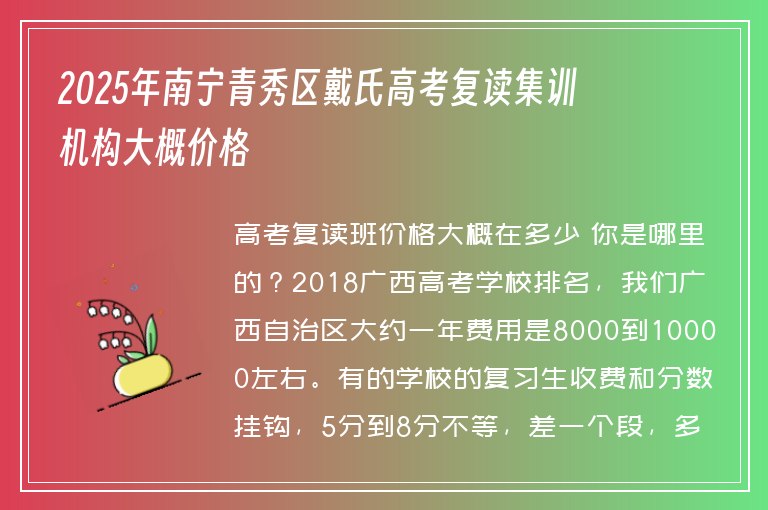 2025年南宁青秀区戴氏高考复读集训机构大概价格

高考复读班价格大概在多少 你是哪里的？2018广西高考学校排名，我们广西自治区大约一年费用是8000到10000左右。有的学校的复习生收费和分数挂钩，5分到8分不等，差一个段，多